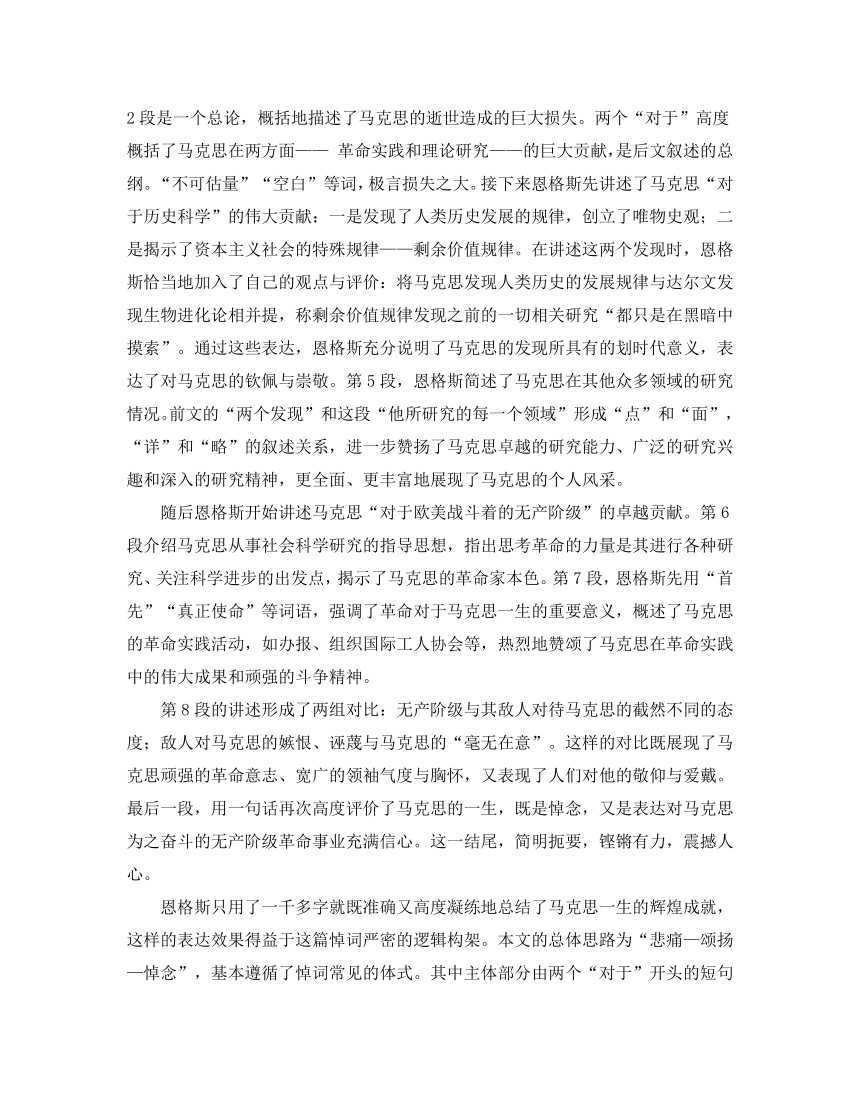 2 段是一个总论，概括地描述了马克思的逝世造成的巨大损失。两个“对于”高度概括了马克思在两方面—— 革命实践和理论研究——的巨大贡献，是后文叙述的总纲。“不可估量”“空白”等词，极言损失之大。接下来恩格斯先讲述了马克思“对于历史科学”的伟大贡献：一是发现了人类历史发展的规律，创立了唯物史观；二是揭示了资本主义社会的特殊规律——剩余价值规律。在讲述这两个发现时，恩格斯恰当地加入了自己的观点与评价：将马克思发现人类历史的发展规律与达尔文发现生物进化论相并提，称剩余价值规律发现之前的一切相关研究“都只是在黑暗中摸索”。通过这些表达，恩格斯充分说明了马克思的发现所具有的划时代意义，表达了对马克思的钦佩与崇敬。第 5 段，恩格斯简述了马克思在其他众多领域的研究情况。前文的“两个发现”和这段“他所研究的每一个领域”形成“点”和“面”，“详”和“略”的叙述关系，进一步赞扬了马克思卓越的研究能力、广泛的研究兴趣和深入的研究精神，更全面、更丰富地展现了马克思的个人风采。

随后恩格斯开始讲述马克思“对于欧美战斗着的无产阶级”的卓越贡献。第 6 段介绍马克思从事社会科学研究的指导思想，指出思考革命的力量是其进行各种研究、关注科学进步的出发点，揭示了马克思的革命家本色。第 7 段，恩格斯先用“首先”“真正使命”等词语，强调了革命对于马克思一生的重要意义，概述了马克思的革命实践活动，如办报、组织国际工人协会等，热烈地赞颂了马克思在革命实践中的伟大成果和顽强的斗争精神。

第 8 段的讲述形成了两组对比：无产阶级与其敌人对待马克思的截然不同的态度；敌人对马克思的嫉恨、诬蔑与马克思的“毫无在意”。这样的对比既展现了马克思顽强的革命意志、宽广的领袖气度与胸怀，又表现了人们对他的敬仰与爱戴。最后一段，用一句话再次高度评价了马克思的一生，既是悼念，又是表达对马克思为之奋斗的无产阶级革命事业充满信心。这一结尾，简明扼要，铿锵有力，震撼人心。

恩格斯只用了一千多字就既准确又高度凝练地总结了马克思一生的辉煌成就，这样的表达效果得益于这篇悼词严密的逻辑构架。本文的总体思路为“悲痛—颂扬—悼念”，基本遵循了悼词常见的体式。其中主体部分由两个“对于”开头的短句